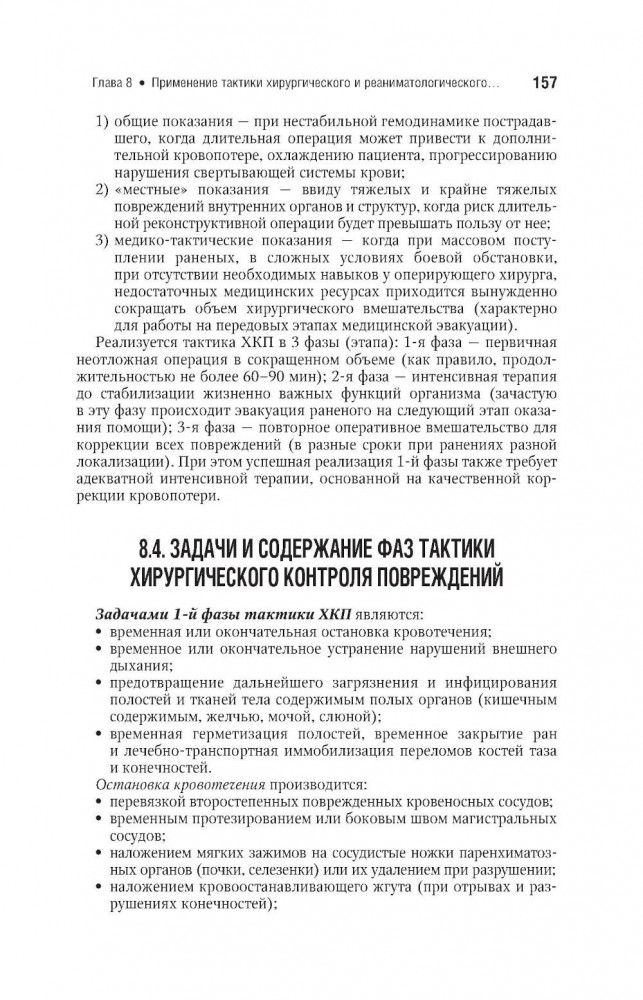 Глава 8 • Применение тактики хирургического и реаниматологического... 157

1) общие показания — при нестабильной гемодинамике пострадавшего, когда длительная операция может привести к дополнительной кровопотере, охлаждению пациента, прогрессированию нарушения свертывающей системы крови;
2) «местные» показания — ввиду тяжелых и крайне тяжелых повреждений внутренних органов и структур, когда риск длительной реконструктивной операции будет превышать пользу от нее;
3) медико-тактические показания — когда при массовом поступлении раненых, в сложных условиях боевой обстановки, при отсутствии необходимых навыков у оперирующего хирурга, недостаточных медицинских ресурсах приходится вынужденно сокращать объем хирургического вмешательства (характерно для работы на передовых этапах медицинской эвакуации).

Реализуется тактика ХКП в 3 фазы (этапа): 1-я фаза — первичная неотложная операция в сокращенном объеме (как правило, продолжительностью не более 60–90 мин); 2-я фаза — интенсивная терапия до стабилизации жизненно важных функций организма (зачастую в эту фазу происходит эвакуация раненого на следующий этап оказания помощи); 3-я фаза — повторное оперативное вмешательство для коррекции всех повреждений (в разные сроки при ранениях разной локализации). При этом успешная реализация 1-й фазы также требует адекватной интенсивной терапии, основанной на качественной коррекции кровопотери.

8.4. ЗАДАЧИ И СОДЕРЖАНИЕ ФАЗ ТАКТИКИ ХИРУРГИЧЕСКОГО КОНТРОЛЯ ПОВРЕЖДЕНИЙ

Задачами 1-й фазы тактики ХКП являются:
• временная или окончательная остановка кровотечения;
• временное или окончательное устранение нарушений внешнего дыхания;
• предотвращение дальнейшего загрязнения и инфицирования полостей и тканей тела содержимым полых органов (кишечным содержимым, желчью, мочой, слюной);
• временная герметизация полостей, временное закрытие ран и лечебно-транспортная иммобилизация переломов костей таза и конечностей.

Остановка кровотечения производится:
• перевязкой второстепенных поврежденных кровеносных сосудов;
• временным протезированием или боковым швом магистральных сосудов;
• наложением мягких зажимов на сосудистые ножки паренхиматозных органов (почки, селезенки) или их удалением при разрушении;
• наложением кровоостанавливающего жгута (при отрывах и разрушениях конечностей);